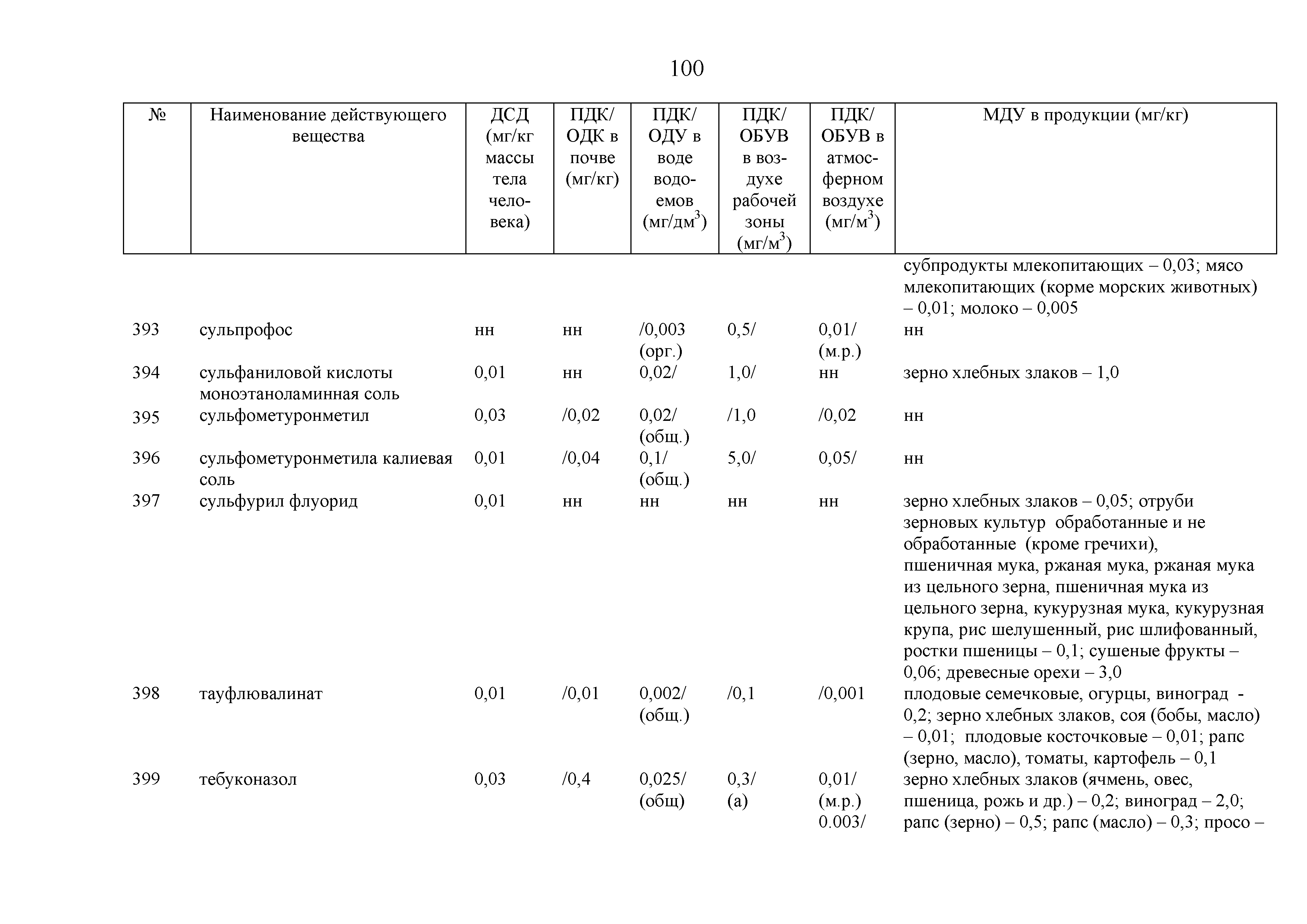 100

| № | Наименование действующего вещества | ДСД (мг/кг массы тела человека) | ПДК/ ОДК в почве (мг/кг) | ПДК/ ОДУ в воде водоемов (мг/дм$^3$) | ПДК/ ОБУВ в воздухе рабочей зоны (мг/м$^3$) | ПДК/ ОБУВ в атмосферном воздухе (мг/м$^3$) | МДУ в продукции (мг/кг) |
|---|---|---|---|---|---|---|---|
| | | | | | | | субпродукты млекопитающих – 0,03; мясо млекопитающих (корме морских животных) – 0,01; молоко – 0,005 |
| 393 | сульпрофос | нн | нн | /0,003 (орг.) | 0,5/ | 0,01/ (м.р.) | нн |
| 394 | сульфаниловой кислоты моноэтаноламинная соль | 0,01 | нн | 0,02/ | 1,0/ | нн | зерно хлебных злаков – 1,0 |
| 395 | сульфометуронметил | 0,03 | /0,02 | 0,02/ (общ.) | /1,0 | /0,02 | нн |
| 396 | сульфометуронметила калиевая соль | 0,01 | /0,04 | 0,1/ (общ.) | 5,0/ | 0,05/ | нн |
| 397 | сульфурил флуорид | 0,01 | нн | нн | нн | нн | зерно хлебных злаков – 0,05; отруби зерновых культур обработанные и не обработанные (кроме гречихи), пшеничная мука, ржаная мука, ржаная мука из цельного зерна, пшеничная мука из цельного зерна, кукурузная мука, кукурузная крупа, рис шелушенный, рис шлифованный, ростки пшеницы – 0,1; сушеные фрукты – 0,06; древесные орехи – 3,0 |
| 398 | тауфлювалинат | 0,01 | /0,01 | 0,002/ (общ.) | /0,1 | /0,001 | плодовые семечковые, огурцы, виноград - 0,2; зерно хлебных злаков, соя (бобы, масло) – 0,01; плодовые косточковые – 0,01; рапс (зерно, масло), томаты, картофель – 0,1 |
| 399 | тебуконазол | 0,03 | /0,4 | 0,025/ (общ) | 0,3/ (а) | 0,01/ (м.р.) 0.003/ | зерно хлебных злаков (ячмень, овес, пшеница, рожь и др.) – 0,2; виноград – 2,0; рапс (зерно) – 0,5; рапс (масло) – 0,3; просо – |